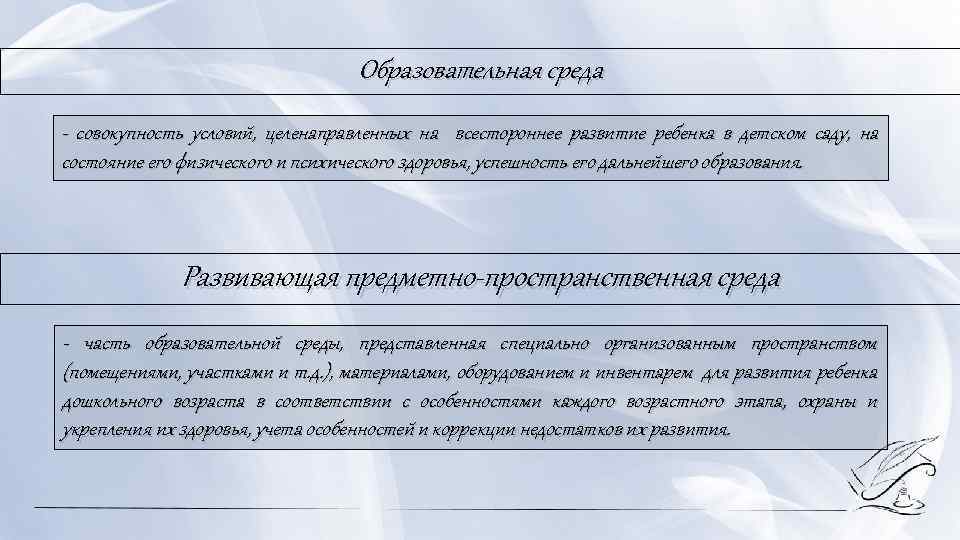 Образовательная среда

- совокупность условий, целенаправленных на всестороннее развитие ребенка в детском саду, на состояние его физического и психического здоровья, успешность его дальнейшего образования.

Развивающая предметно-пространственная среда

- часть образовательной среды, представленная специально организованным пространством (помещениями, участками и т.д.), материалами, оборудованием и инвентарем для развития ребенка дошкольного возраста в соответствии с особенностями каждого возрастного этапа, охраны и укрепления их здоровья, учета особенностей и коррекции недостатков их развития.